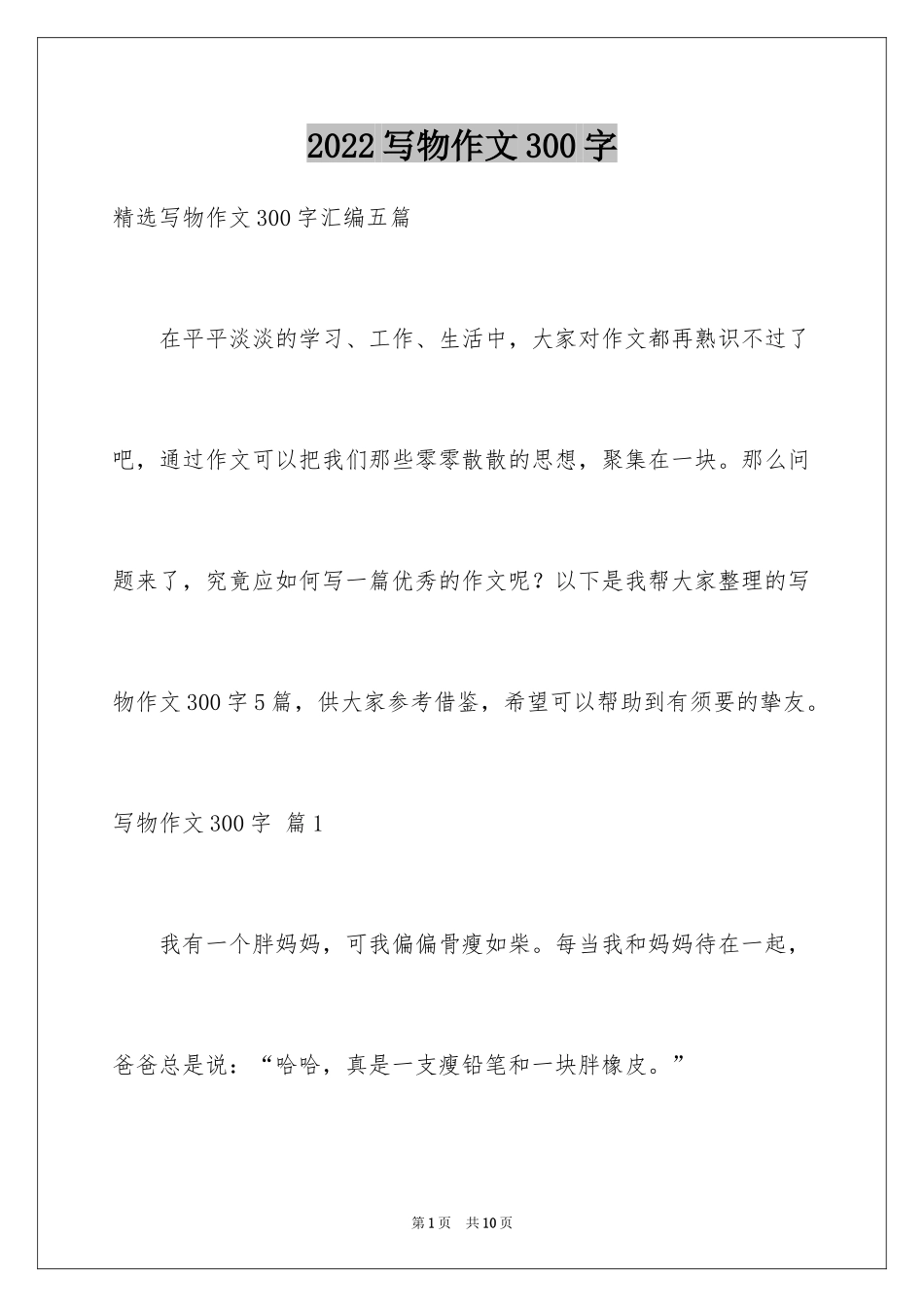 2022写物作文300字

精选写物作文300字汇编五篇

在平平淡淡的学习、工作、生活中，大家对作文都再熟识不过了吧，通过作文可以把我们那些零零散散的思想，聚集在一块。那么问题来了，究竟应如何写一篇优秀的作文呢？以下是我帮大家整理的写物作文300字5篇，供大家参考借鉴，希望可以帮助到有须要的挚友。

写物作文300字 篇1

我有一个胖妈妈，可我偏偏骨瘦如柴。每当我和妈妈待在一起，爸爸总是说：“哈哈，真是一支瘦铅笔和一块胖橡皮。”

第1页 共10页